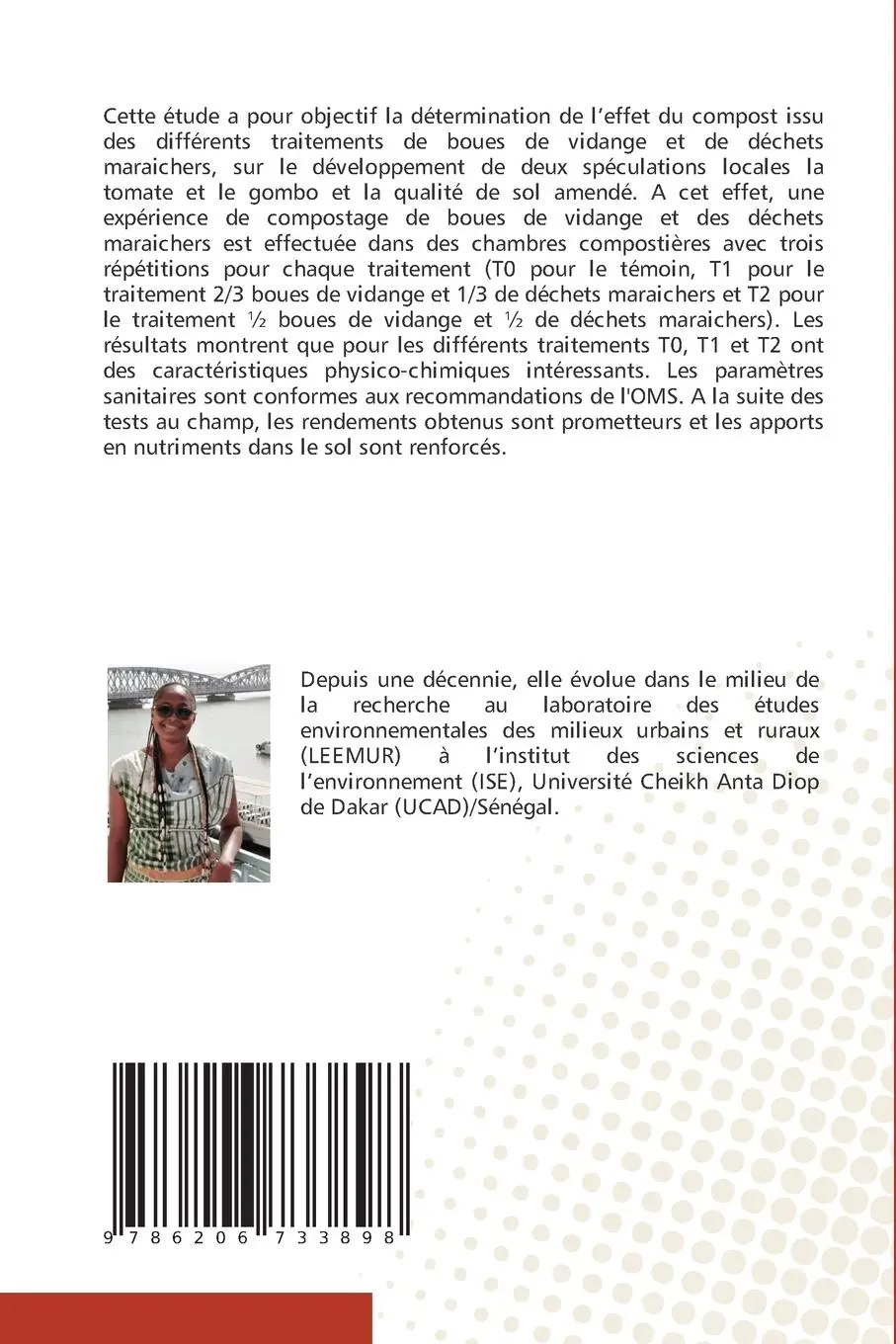 Cette étude a pour objectif la détermination de l'effet du compost issu des différents traitements de boues de vidange et de déchets maraichers, sur le développement de deux spéculations locales la tomate et le gombo et la qualité de sol amendé. A cet effet, une expérience de compostage de boues de vidange et des déchets maraichers est effectuée dans des chambres compostières avec trois répétitions pour chaque traitement (T0 pour le témoin, T1 pour le traitement 2/3 boues de vidange et 1/3 de déchets maraichers et T2 pour le traitement ½ boues de vidange et ½ de déchets maraichers). Les résultats montrent que pour les différents traitements T0, T1 et T2 ont des caractéristiques physico-chimiques intéressants. Les paramètres sanitaires sont conformes aux recommandations de l'OMS. A la suite des tests au champ, les rendements obtenus sont prometteurs et les apports en nutriments dans le sol sont renforcés.

Depuis une décennie, elle évolue dans le milieu de la recherche au laboratoire des études environnementales des milieux urbains et ruraux (LEEMUR) à l'institut des sciences de l'environnement (ISE), Université Cheikh Anta Diop de Dakar (UCAD)/Sénégal.

9 786206 733898